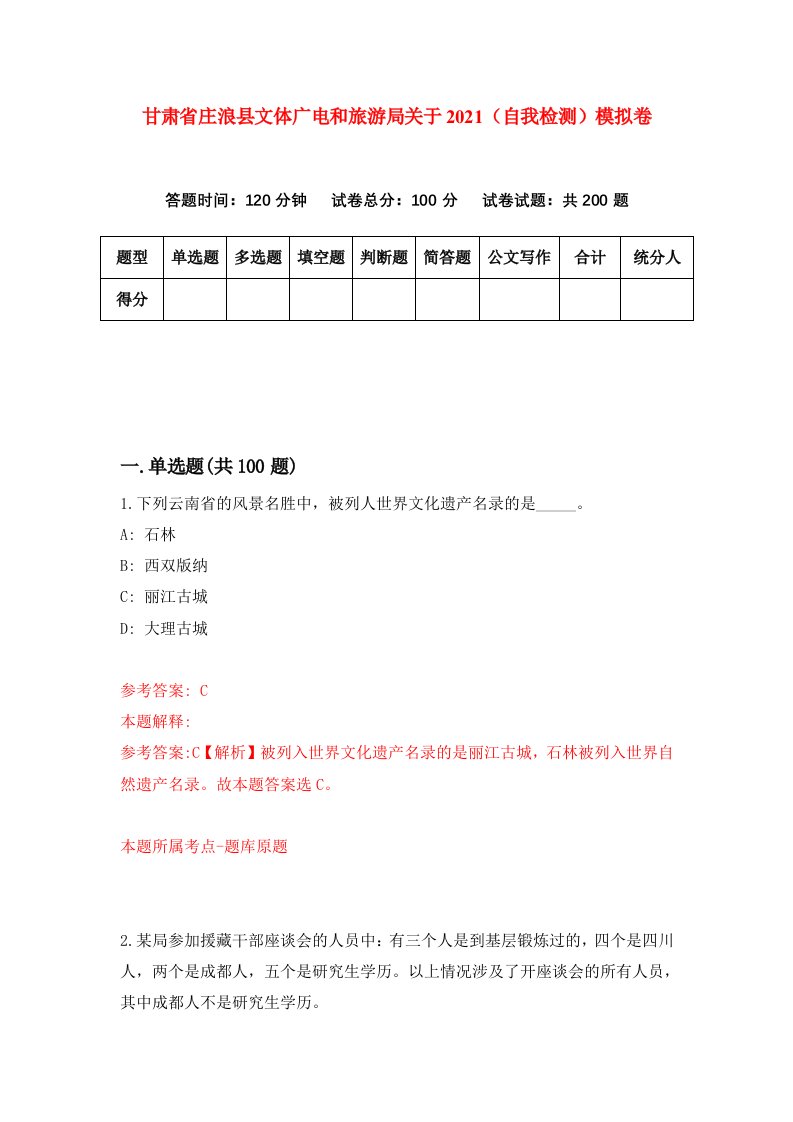 甘肃省庄浪县文体广电和旅游局关于2021（自我检测）模拟卷

答题时间：120分钟　试卷总分：100分　试卷试题：共200题

| 题型 | 单选题 | 多选题 | 填空题 | 判断题 | 简答题 | 公文写作 | 合计 | 统分人 |
|---|---|---|---|---|---|---|---|---|
| 得分 | | | | | | | | |

一.单选题(共100题)

1.下列云南省的风景名胜中，被列人世界文化遗产名录的是_____。
A: 石林
B: 西双版纳
C: 丽江古城
D: 大理古城

参考答案: C
本题解释:
参考答案:C【解析】被列入世界文化遗产名录的是丽江古城，石林被列入世界自然遗产名录。故本题答案选C。

本题所属考点-题库原题

2.某局参加援藏干部座谈会的人员中：有三个人是到基层锻炼过的，四个是四川人，两个是成都人，五个是研究生学历。以上情况涉及了开座谈会的所有人员，其中成都人不是研究生学历。